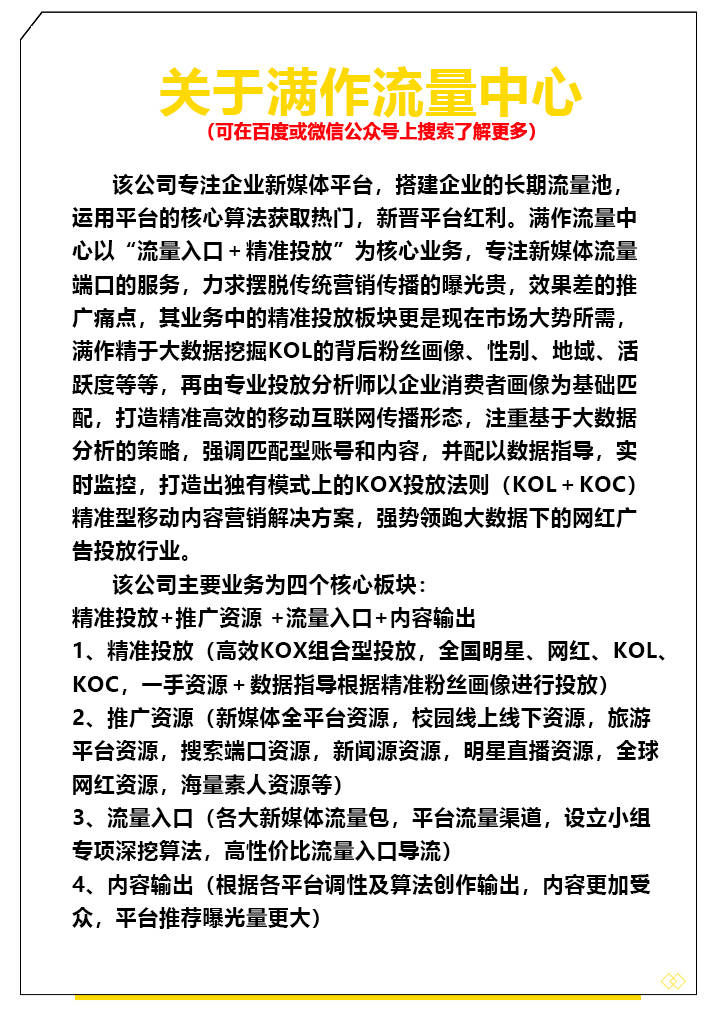 关于满作流量中心

（可在百度或微信公众号上搜索了解更多）

该公司专注企业新媒体平台，搭建企业的长期流量池，运用平台的核心算法获取热门，新晋平台红利。满作流量中心以“流量入口＋精准投放”为核心业务，专注新媒体流量端口的服务，力求摆脱传统营销传播的曝光贵，效果差的推广痛点，其业务中的精准投放板块更是现在市场大势所需，满作精于大数据挖掘KOL的背后粉丝画像、性别、地域、活跃度等等，再由专业投放分析师以企业消费者画像为基础匹配，打造精准高效的移动互联网传播形态，注重基于大数据分析的策略，强调匹配型账号和内容，并配以数据指导，实时监控，打造出独有模式上的KOX投放法则（KOL＋KOC）精准型移动内容营销解决方案，强势领跑大数据下的网红广告投放行业。

该公司主要业务为四个核心板块：
精准投放+推广资源 +流量入口+内容输出
1、精准投放（高效KOX组合型投放，全国明星、网红、KOL、KOC，一手资源＋数据指导根据精准粉丝画像进行投放）
2、推广资源（新媒体全平台资源，校园线上线下资源，旅游平台资源，搜索端口资源，新闻源资源，明星直播资源，全球网红资源，海量素人资源等）
3、流量入口（各大新媒体流量包，平台流量渠道，设立小组专项深挖算法，高性价比流量入口导流）
4、内容输出（根据各平台调性及算法创作输出，内容更加受众，平台推荐曝光量更大）